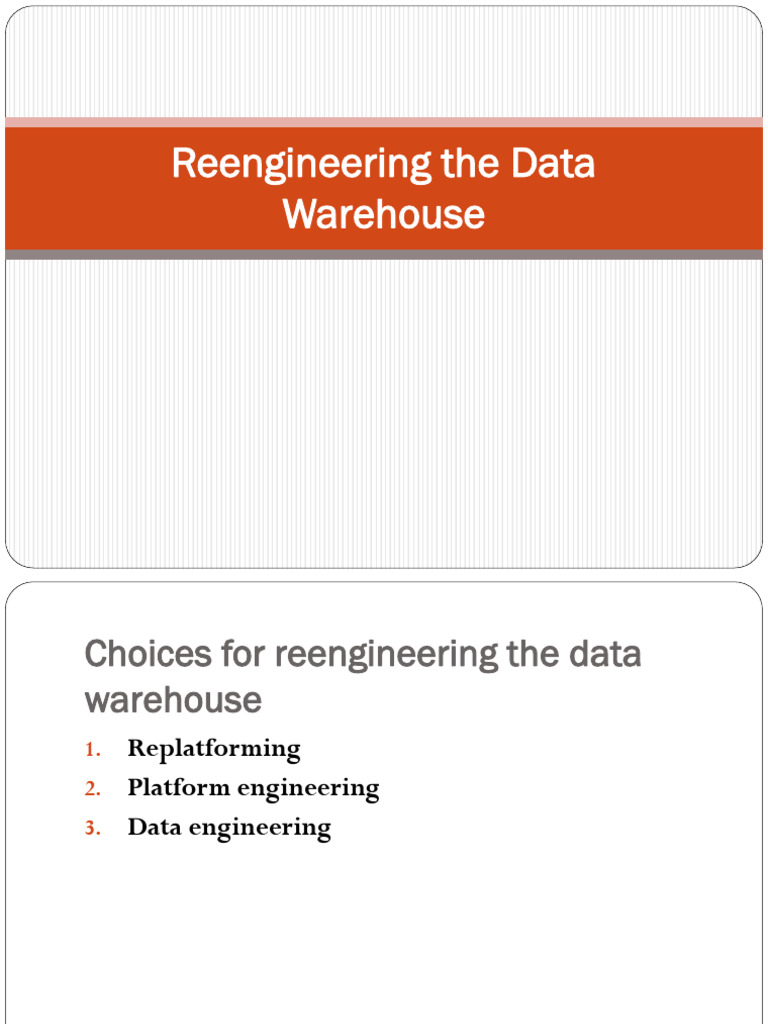 Reengineering the Data Warehouse

Choices for reengineering the data warehouse

1. Replatforming
2. Platform engineering
3. Data engineering